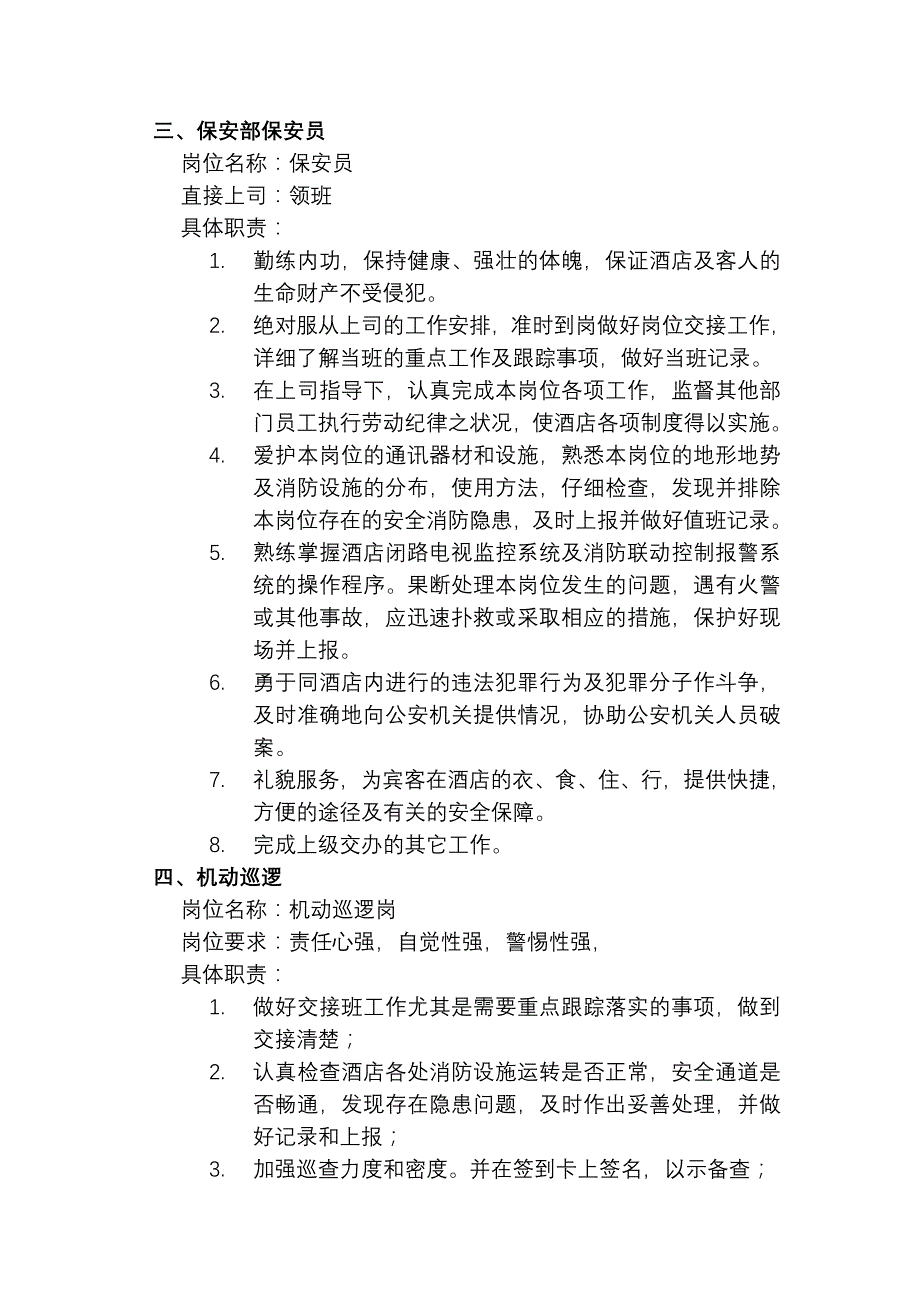 三、保安部保安员

岗位名称：保安员

直接上司：领班

具体职责：

1. 勤练内功，保持健康、强壮的体魄，保证酒店及客人的生命财产不受侵犯。

2. 绝对服从上司的工作安排，准时到岗做好岗位交接工作，详细了解当班的重点工作及跟踪事项，做好当班记录。

3. 在上司指导下，认真完成本岗位各项工作，监督其他部门员工执行劳动纪律之状况，使酒店各项制度得以实施。

4. 爱护本岗位的通讯器材和设施，熟悉本岗位的地形地势及消防设施的分布，使用方法，仔细检查，发现并排除本岗位存在的安全消防隐患，及时上报并做好值班记录。

5. 熟练掌握酒店闭路电视监控系统及消防联动控制报警系统的操作程序。果断处理本岗位发生的问题，遇有火警或其他事故，应迅速扑救或采取相应的措施，保护好现场并上报。

6. 勇于同酒店内进行的违法犯罪行为及犯罪分子作斗争，及时准确地向公安机关提供情况，协助公安机关人员破案。

7. 礼貌服务，为宾客在酒店的衣、食、住、行，提供快捷，方便的途径及有关的安全保障。

8. 完成上级交办的其它工作。

四、机动巡逻

岗位名称：机动巡逻岗

岗位要求：责任心强，自觉性强，警惕性强，

具体职责：

1. 做好交接班工作尤其是需要重点跟踪落实的事项，做到交接清楚；

2. 认真检查酒店各处消防设施运转是否正常，安全通道是否畅通，发现存在隐患问题，及时作出妥善处理，并做好记录和上报；

3. 加强巡查力度和密度。并在签到卡上签名，以示备查；